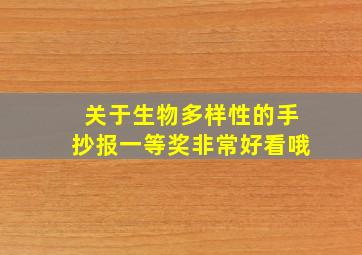 关于生物多样性的手抄报一等奖非常好看哦